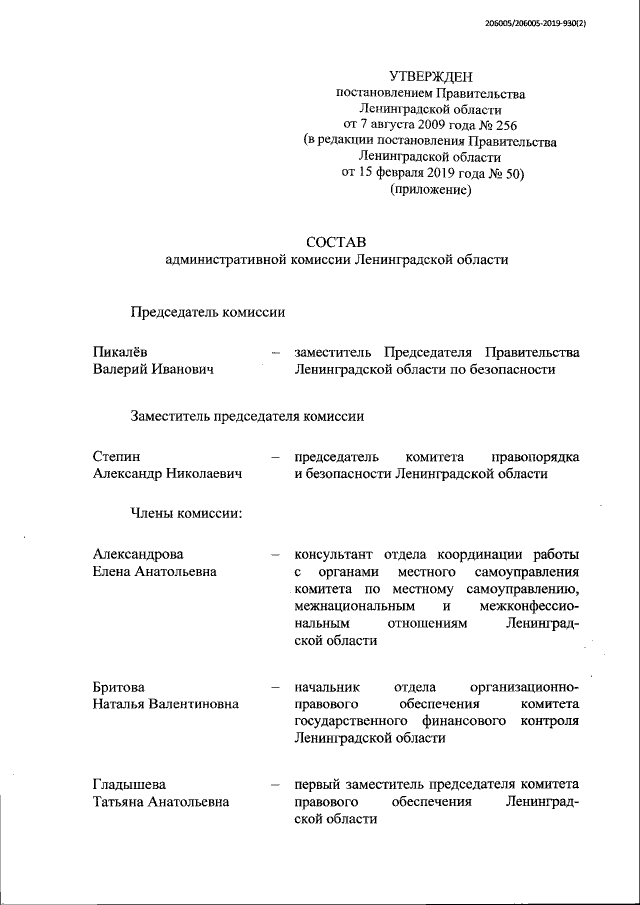 206005/206005-2019-930(2)

УТВЕРЖДЕН
постановлением Правительства
Ленинградской области
от 7 августа 2009 года № 256
(в редакции постановления Правительства
Ленинградской области
от 15 февраля 2019 года № 50)
(приложение)

СОСТАВ
административной комиссии Ленинградской области

Председатель комиссии

Пикалёв Валерий Иванович – заместитель Председателя Правительства Ленинградской области по безопасности

Заместитель председателя комиссии

Степин Александр Николаевич – председатель комитета правопорядка и безопасности Ленинградской области

Члены комиссии:

Александрова Елена Анатольевна – консультант отдела координации работы с органами местного самоуправления комитета по местному самоуправлению, межнациональным и межконфессиональным отношениям Ленинградской области

Бритова Наталья Валентиновна – начальник отдела организационно-правового обеспечения комитета государственного финансового контроля Ленинградской области

Гладышева Татьяна Анатольевна – первый заместитель председателя комитета правового обеспечения Ленинградской области